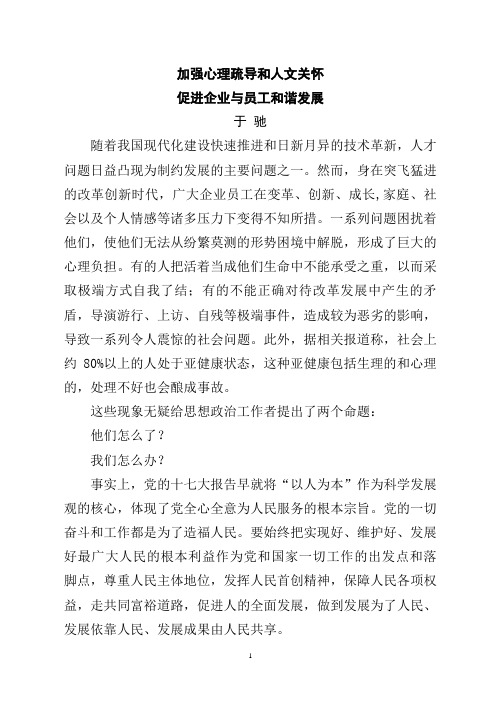 加强心理疏导和人文关怀
促进企业与员工和谐发展
于 驰

随着我国现代化建设快速推进和日新月异的技术革新，人才问题日益凸现为制约发展的主要问题之一。然而，身在突飞猛进的改革创新时代，广大企业员工在变革、创新、成长,家庭、社会以及个人情感等诸多压力下变得不知所措。一系列问题困扰着他们，使他们无法从纷繁莫测的形势困境中解脱，形成了巨大的心理负担。有的人把活着当成他们生命中不能承受之重，以而采取极端方式自我了结；有的不能正确对待改革发展中产生的矛盾，导演游行、上访、自残等极端事件，造成较为恶劣的影响，导致一系列令人震惊的社会问题。此外，据相关报道称，社会上约 80%以上的人处于亚健康状态，这种亚健康包括生理的和心理的，处理不好也会酿成事故。

这些现象无疑给思想政治工作者提出了两个命题：

他们怎么了？

我们怎么办？

事实上，党的十七大报告早就将“以人为本”作为科学发展观的核心，体现了党全心全意为人民服务的根本宗旨。党的一切奋斗和工作都是为了造福人民。要始终把实现好、维护好、发展好最广大人民的根本利益作为党和国家一切工作的出发点和落脚点，尊重人民主体地位，发挥人民首创精神，保障人民各项权益，走共同富裕道路，促进人的全面发展，做到发展为了人民、发展依靠人民、发展成果由人民共享。

1